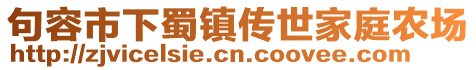 句容市下蜀镇传世家庭农场
http://zjvicelsie.cn.coovee.com